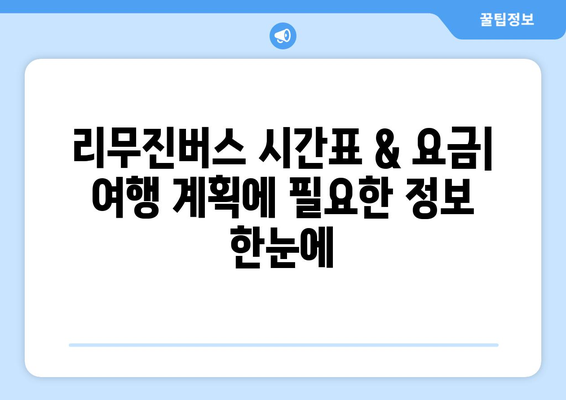 꿀팁정보

리무진버스 시간표 & 요금| 여행 계획에 필요한 정보 한눈에